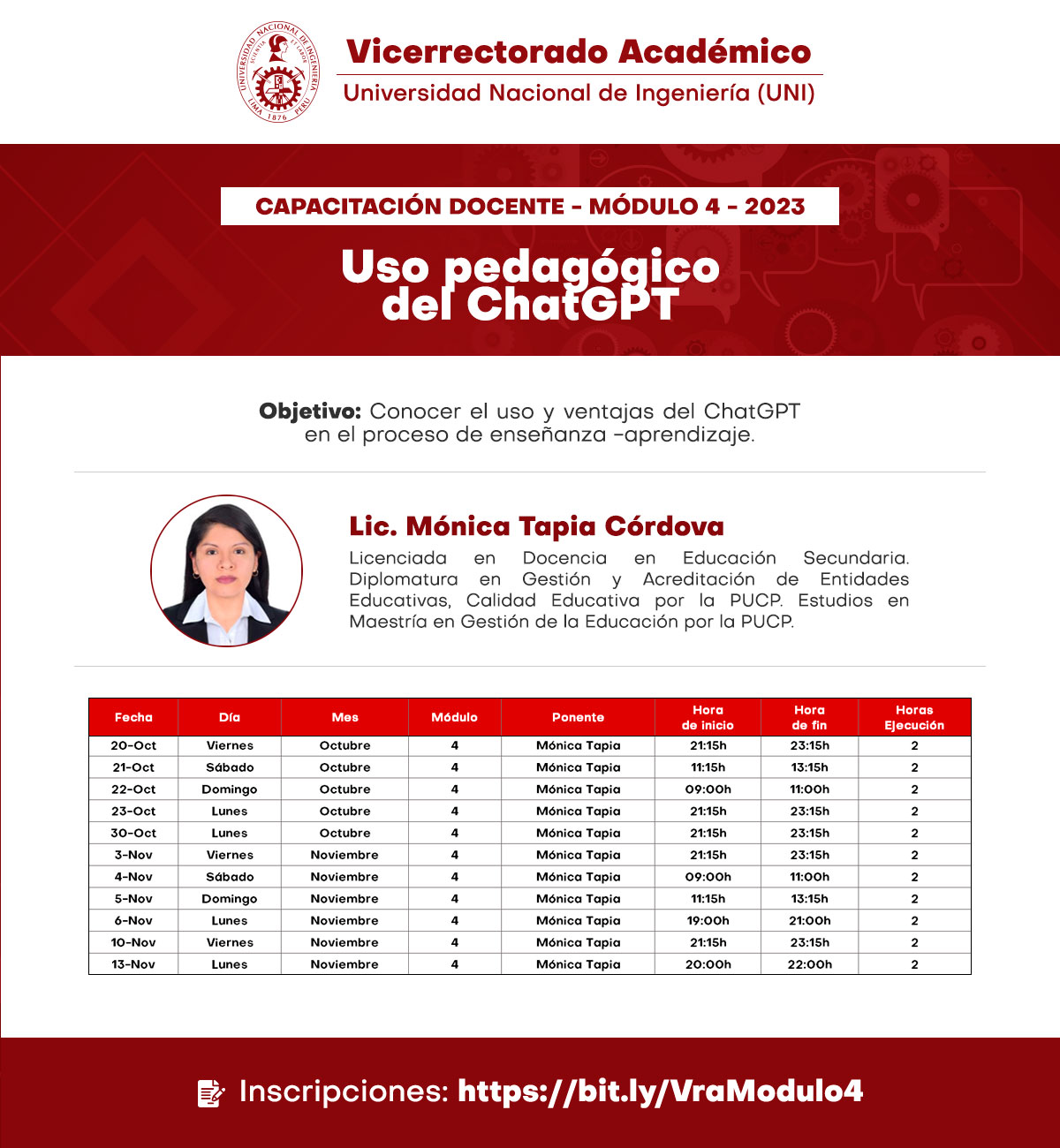 UNIVERSIDAD NACIONAL DE INGENIERÍA
SCIENTIA ET LABOR
LIMA 1876 PERÚ

Vicerrectorado Académico
Universidad Nacional de Ingeniería (UNI)

CAPACITACIÓN DOCENTE - MÓDULO 4 - 2023

Uso pedagógico del ChatGPT

Objetivo: Conocer el uso y ventajas del ChatGPT en el proceso de enseñanza -aprendizaje.

Lic. Mónica Tapia Córdova
Licenciada en Docencia en Educación Secundaria. Diplomatura en Gestión y Acreditación de Entidades Educativas, Calidad Educativa por la PUCP. Estudios en Maestría en Gestión de la Educación por la PUCP.

| Fecha | Día | Mes | Módulo | Ponente | Hora de inicio | Hora de fin | Horas Ejecución |
|---|---|---|---|---|---|---|---|
| 20-Oct | Viernes | Octubre | 4 | Mónica Tapia | 21:15h | 23:15h | 2 |
| 21-Oct | Sábado | Octubre | 4 | Mónica Tapia | 11:15h | 13:15h | 2 |
| 22-Oct | Domingo | Octubre | 4 | Mónica Tapia | 09:00h | 11:00h | 2 |
| 23-Oct | Lunes | Octubre | 4 | Mónica Tapia | 21:15h | 23:15h | 2 |
| 30-Oct | Lunes | Octubre | 4 | Mónica Tapia | 21:15h | 23:15h | 2 |
| 3-Nov | Viernes | Noviembre | 4 | Mónica Tapia | 21:15h | 23:15h | 2 |
| 4-Nov | Sábado | Noviembre | 4 | Mónica Tapia | 09:00h | 11:00h | 2 |
| 5-Nov | Domingo | Noviembre | 4 | Mónica Tapia | 11:15h | 13:15h | 2 |
| 6-Nov | Lunes | Noviembre | 4 | Mónica Tapia | 19:00h | 21:00h | 2 |
| 10-Nov | Viernes | Noviembre | 4 | Mónica Tapia | 21:15h | 23:15h | 2 |
| 13-Nov | Lunes | Noviembre | 4 | Mónica Tapia | 20:00h | 22:00h | 2 |

Inscripciones: https://bit.ly/VraModulo4